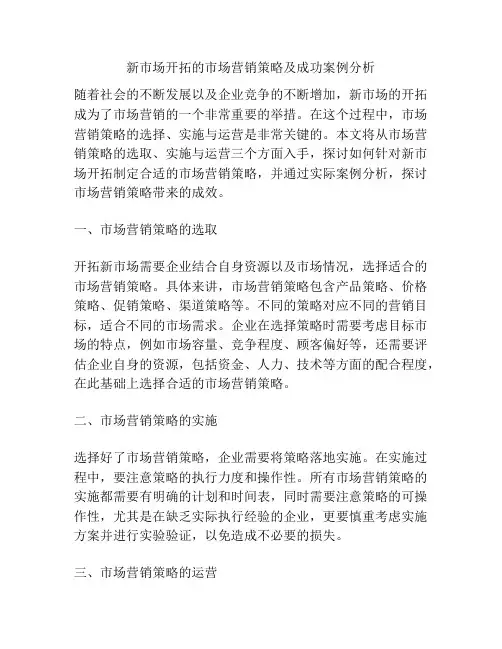 新市场开拓的市场营销策略及成功案例分析

随着社会的不断发展以及企业竞争的不断增加，新市场的开拓成为了市场营销的一个非常重要的举措。在这个过程中，市场营销策略的选择、实施与运营是非常关键的。本文将从市场营销策略的选取、实施与运营三个方面入手，探讨如何针对新市场开拓制定合适的市场营销策略，并通过实际案例分析，探讨市场营销策略带来的成效。

一、市场营销策略的选取

开拓新市场需要企业结合自身资源以及市场情况，选择适合的市场营销策略。具体来讲，市场营销策略包含产品策略、价格策略、促销策略、渠道策略等。不同的策略对应不同的营销目标，适合不同的市场需求。企业在选择策略时需要考虑目标市场的特点，例如市场容量、竞争程度、顾客偏好等，还需要评估企业自身的资源，包括资金、人力、技术等方面的配合程度，在此基础上选择合适的市场营销策略。

二、市场营销策略的实施

选择好了市场营销策略，企业需要将策略落地实施。在实施过程中，要注意策略的执行力度和操作性。所有市场营销策略的实施都需要有明确的计划和时间表，同时需要注意策略的可操作性，尤其是在缺乏实际执行经验的企业，更要慎重考虑实施方案并进行实验验证，以免造成不必要的损失。

三、市场营销策略的运营